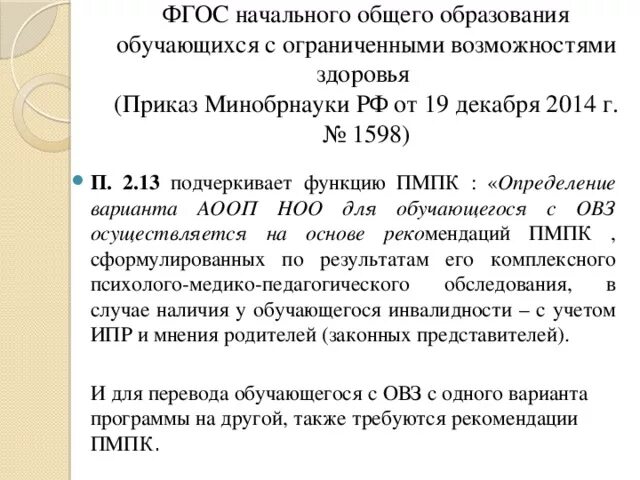 ФГОС начального общего образования обучающихся с ограниченными возможностями здоровья
(Приказ Минобрнауки РФ от 19 декабря 2014 г. № 1598)

П. 2.13 подчеркивает функцию ПМПК : «Определение варианта АООП НОО для обучающегося с ОВЗ осуществляется на основе рекомендаций ПМПК , сформулированных по результатам его комплексного психолого-медико-педагогического обследования, в случае наличия у обучающегося инвалидности – с учетом ИПР и мнения родителей (законных представителей).

И для перевода обучающегося с ОВЗ с одного варианта программы на другой, также требуются рекомендации ПМПК.